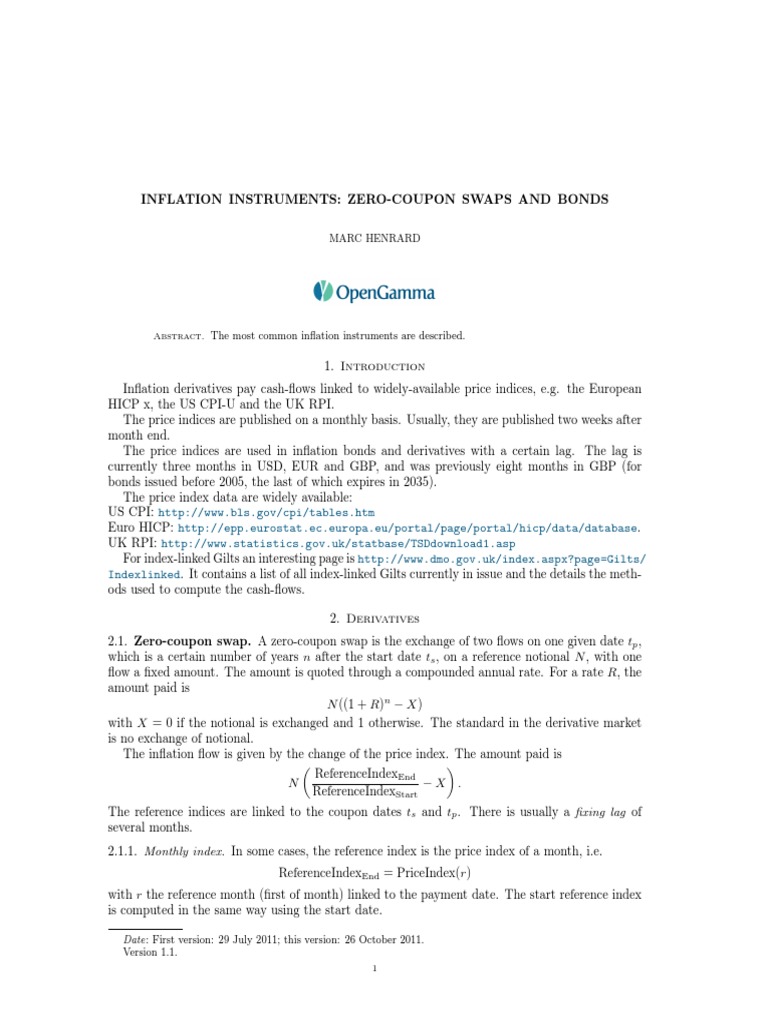 INFLATION INSTRUMENTS: ZERO-COUPON SWAPS AND BONDS

MARC HENRARD

OpenGamma

Abstract. The most common inflation instruments are described.

1. Introduction

Inflation derivatives pay cash-flows linked to widely-available price indices, e.g. the European HICP x, the US CPI-U and the UK RPI.

The price indices are published on a monthly basis. Usually, they are published two weeks after month end.

The price indices are used in inflation bonds and derivatives with a certain lag. The lag is currently three months in USD, EUR and GBP, and was previously eight months in GBP (for bonds issued before 2005, the last of which expires in 2035).

The price index data are widely available:
US CPI: http://www.bls.gov/cpi/tables.htm
Euro HICP: http://epp.eurostat.ec.europa.eu/portal/page/portal/hicp/data/database.
UK RPI: http://www.statistics.gov.uk/statbase/TSDdownload1.asp

For index-linked Gilts an interesting page is http://www.dmo.gov.uk/index.aspx?page=Gilts/Indexlinked. It contains a list of all index-linked Gilts currently in issue and the details the methods used to compute the cash-flows.

2. Derivatives

2.1. Zero-coupon swap. A zero-coupon swap is the exchange of two flows on one given date $t_p$, which is a certain number of years $n$ after the start date $t_s$, on a reference notional $N$, with one flow a fixed amount. The amount is quoted through a compounded annual rate. For a rate $R$, the amount paid is

$N((1+R)^n - X)$

with $X = 0$ if the notional is exchanged and 1 otherwise. The standard in the derivative market is no exchange of notional.

The inflation flow is given by the change of the price index. The amount paid is

$N\left(\frac{\text{ReferenceIndex}_{\text{End}}}{\text{ReferenceIndex}_{\text{Start}}} - X\right).$

The reference indices are linked to the coupon dates $t_s$ and $t_p$. There is usually a fixing lag of several months.

2.1.1. Monthly index. In some cases, the reference index is the price index of a month, i.e.

$\text{ReferenceIndex}_{\text{End}} = \text{PriceIndex}(r)$

with $r$ the reference month (first of month) linked to the payment date. The start reference index is computed in the same way using the start date.

Date: First version: 29 July 2011; this version: 26 October 2011.
Version 1.1.

1